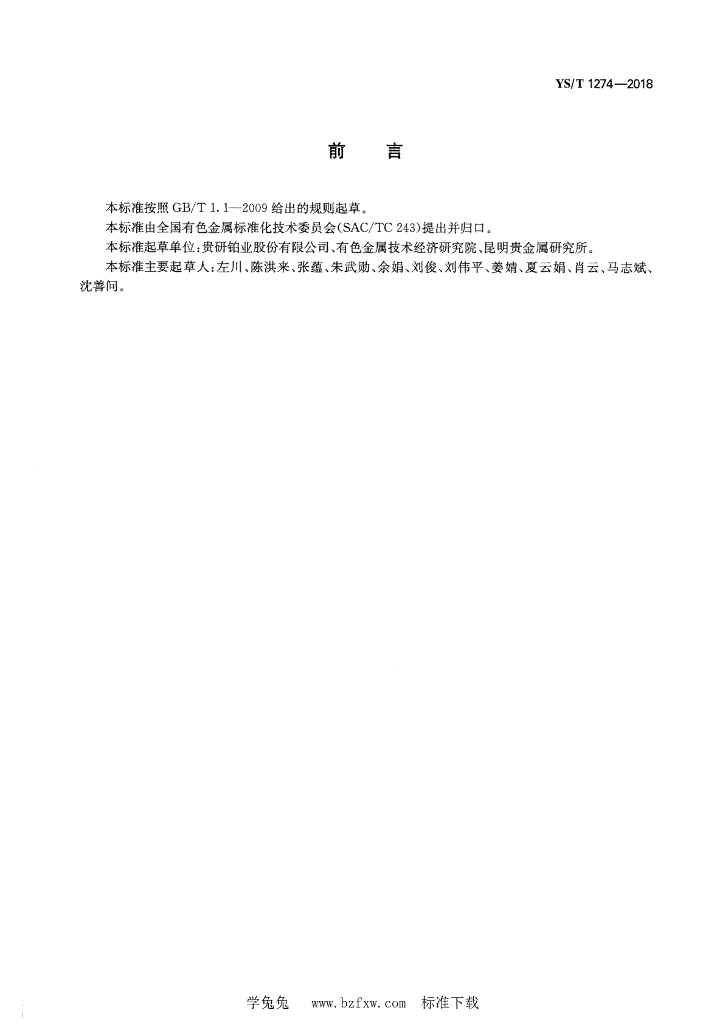 YS/T 1274—2018

前　言

本标准按照 GB/T 1.1—2009 给出的规则起草。

本标准由全国有色金属标准化技术委员会(SAC/TC 243)提出并归口。

本标准起草单位:贵研铂业股份有限公司、有色金属技术经济研究院、昆明贵金属研究所。

本标准主要起草人:左川、陈洪来、张蕴、朱武勋、余娟、刘俊、刘伟平、姜婧、夏云娟、肖云、马志斌、沈善问。

学兔兔　www.bzfxw.com　标准下载